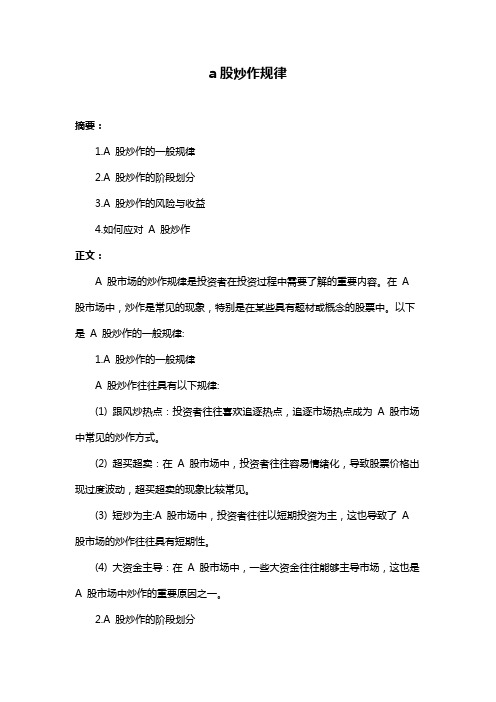 a 股炒作规律

摘要：

1.A 股炒作的一般规律

2.A 股炒作的阶段划分

3.A 股炒作的风险与收益

4.如何应对 A 股炒作

正文：

A 股市场的炒作规律是投资者在投资过程中需要了解的重要内容。在 A 股市场中，炒作是常见的现象，特别是在某些具有题材或概念的股票中。以下是 A 股炒作的一般规律:

1.A 股炒作的一般规律

A 股炒作往往具有以下规律:

(1) 跟风炒热点：投资者往往喜欢追逐热点，追逐市场热点成为 A 股市场中常见的炒作方式。

(2) 超买超卖：在 A 股市场中，投资者往往容易情绪化，导致股票价格出现过度波动，超买超卖的现象比较常见。

(3) 短炒为主:A 股市场中，投资者往往以短期投资为主，这也导致了 A 股市场的炒作往往具有短期性。

(4) 大资金主导：在 A 股市场中，一些大资金往往能够主导市场，这也是 A 股市场中炒作的重要原因之一。

2.A 股炒作的阶段划分